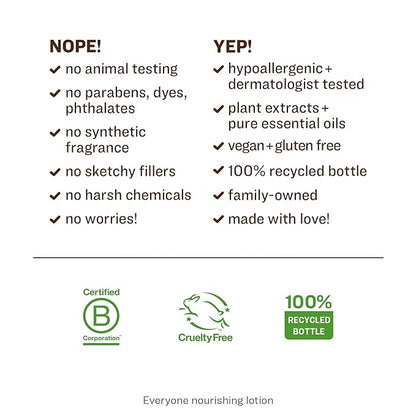 NOPE!

✔ no animal testing

✔ no parabens, dyes, phthalates

✔ no synthetic fragrance

✔ no sketchy fillers

✔ no harsh chemicals

✔ no worries!

YEP!

✔ hypoallergenic + dermatologist tested

✔ plant extracts + pure essential oils

✔ vegan + gluten free

✔ 100% recycled bottle

✔ family-owned

✔ made with love!

Certified B Corporation™

Cruelty Free

100% RECYCLED BOTTLE

Everyone nourishing lotion